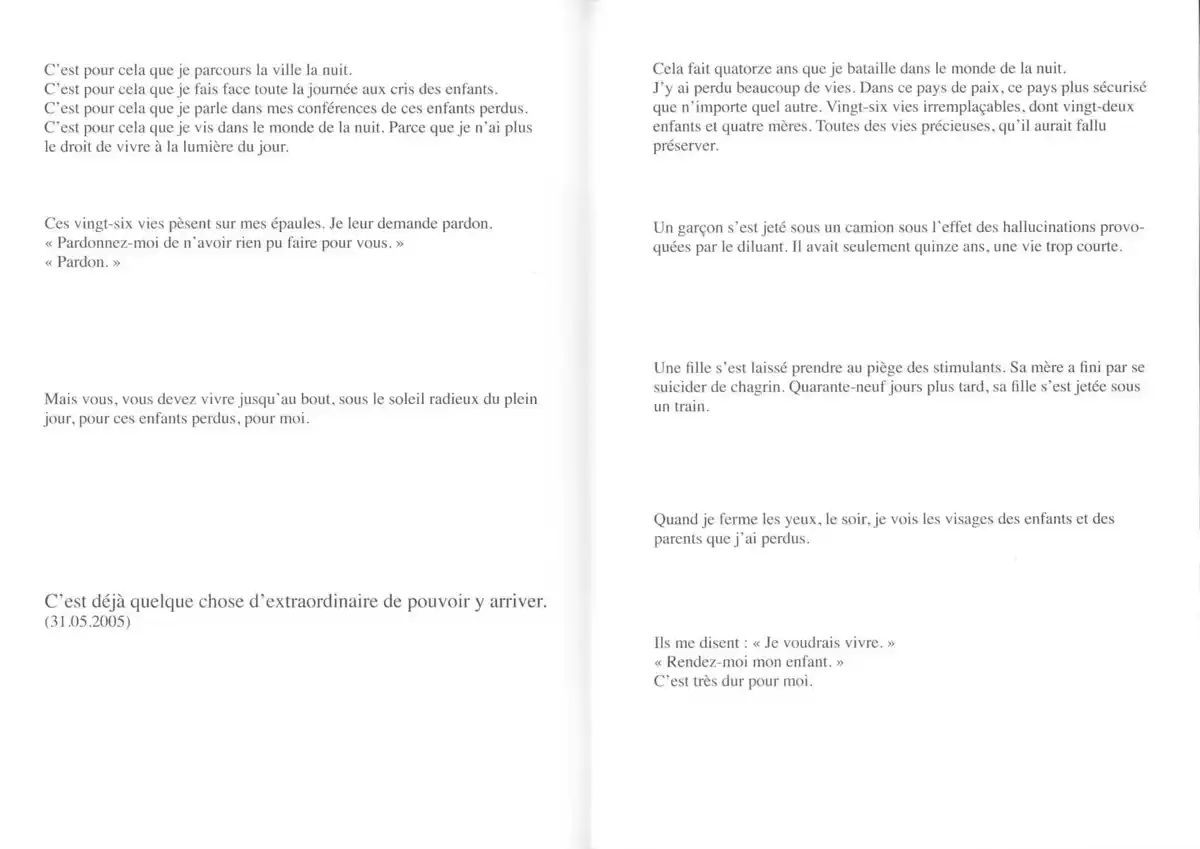 C'est pour cela que je parcours la ville la nuit.
C'est pour cela que je fais face toute la journée aux cris des enfants.
C'est pour cela que je parle dans mes conférences de ces enfants perdus.
C'est pour cela que je vis dans le monde de la nuit. Parce que je n'ai plus le droit de vivre à la lumière du jour.

Ces vingt-six vies pèsent sur mes épaules. Je leur demande pardon.
« Pardonnez-moi de n'avoir rien pu faire pour vous. »
« Pardon. »

Mais vous, vous devez vivre jusqu'au bout, sous le soleil radieux du plein jour, pour ces enfants perdus, pour moi.

C'est déjà quelque chose d'extraordinaire de pouvoir y arriver.
(31.05.2005)

Cela fait quatorze ans que je bataille dans le monde de la nuit.
J'y ai perdu beaucoup de vies. Dans ce pays de paix, ce pays plus sécurisé que n'importe quel autre. Vingt-six vies irremplaçables, dont vingt-deux enfants et quatre mères. Toutes des vies précieuses, qu'il aurait fallu préserver.

Un garçon s'est jeté sous un camion sous l'effet des hallucinations provoquées par le diluant. Il avait seulement quinze ans, une vie trop courte.

Une fille s'est laissé prendre au piège des stimulants. Sa mère a fini par se suicider de chagrin. Quarante-neuf jours plus tard, sa fille s'est jetée sous un train.

Quand je ferme les yeux, le soir, je vois les visages des enfants et des parents que j'ai perdus.

Ils me disent : « Je voudrais vivre. »
« Rendez-moi mon enfant. »
C'est très dur pour moi.